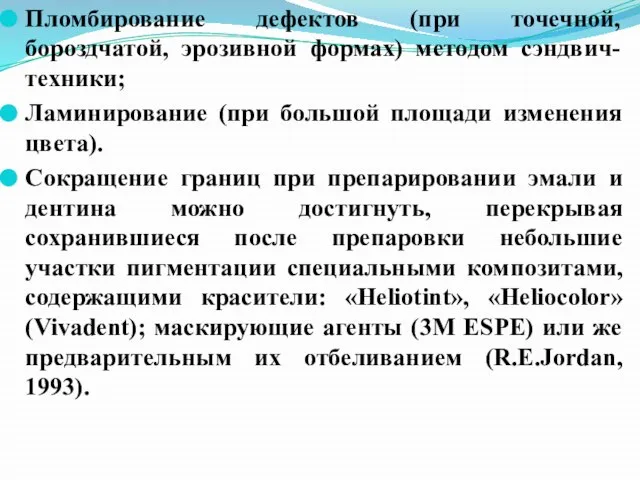 Пломбирование дефектов (при точечной, бороздчатой, эрозивной формах) методом сэндвич-техники;

Ламинирование (при большой площади изменения цвета).

Сокращение границ при препарировании эмали и дентина можно достигнуть, перекрывая сохранившиеся после препаровки небольшие участки пигментации специальными композитами, содержащими красители: «Heliotint», «Heliocolor» (Vivadent); маскирующие агенты (3M ESPE) или же предварительным их отбеливанием (R.E.Jordan, 1993).